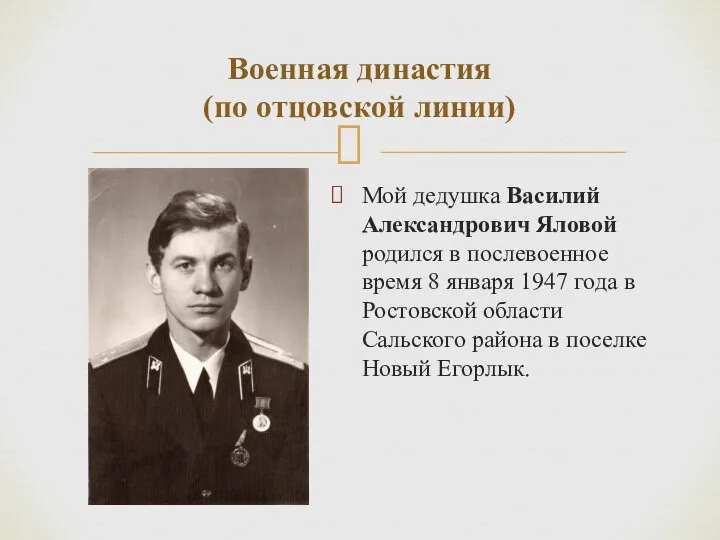 Военная династия
(по отцовской линии)

Мой дедушка Василий Александрович Яловой родился в послевоенное время 8 января 1947 года в Ростовской области Сальского района в поселке Новый Егорлык.